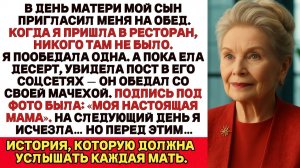 В ДЕНЬ МАТЕРИ МОЙ СЫН ПРИГЛАСИЛ МЕНЯ НА ОБЕД. КОГДА Я ПРИШЛА В РЕСТОРАН, НИКОГО ТАМ НЕ БЫЛО. Я ПООБЕДАЛА ОДНА. А ПОКА ЕЛА ДЕСЕРТ, УВИДЕЛА ПОСТ В ЕГО СОЦСЕТЯХ — ОН ОБЕДАЛ СО СВОЕЙ МАЧЕХОЙ. ПОДПИСЬ ПОД ФОТО БЫЛА: «МОЯ НАСТОЯЩАЯ МАМА». НА СЛЕДУЮЩИЙ ДЕНЬ Я ИСЧЕЗЛА... НО ПЕРЕД ЭТИМ...

ИСТОРИЯ, КОТОРУЮ ДОЛЖНА УСЛЫШАТЬ КАЖДАЯ МАТЬ.